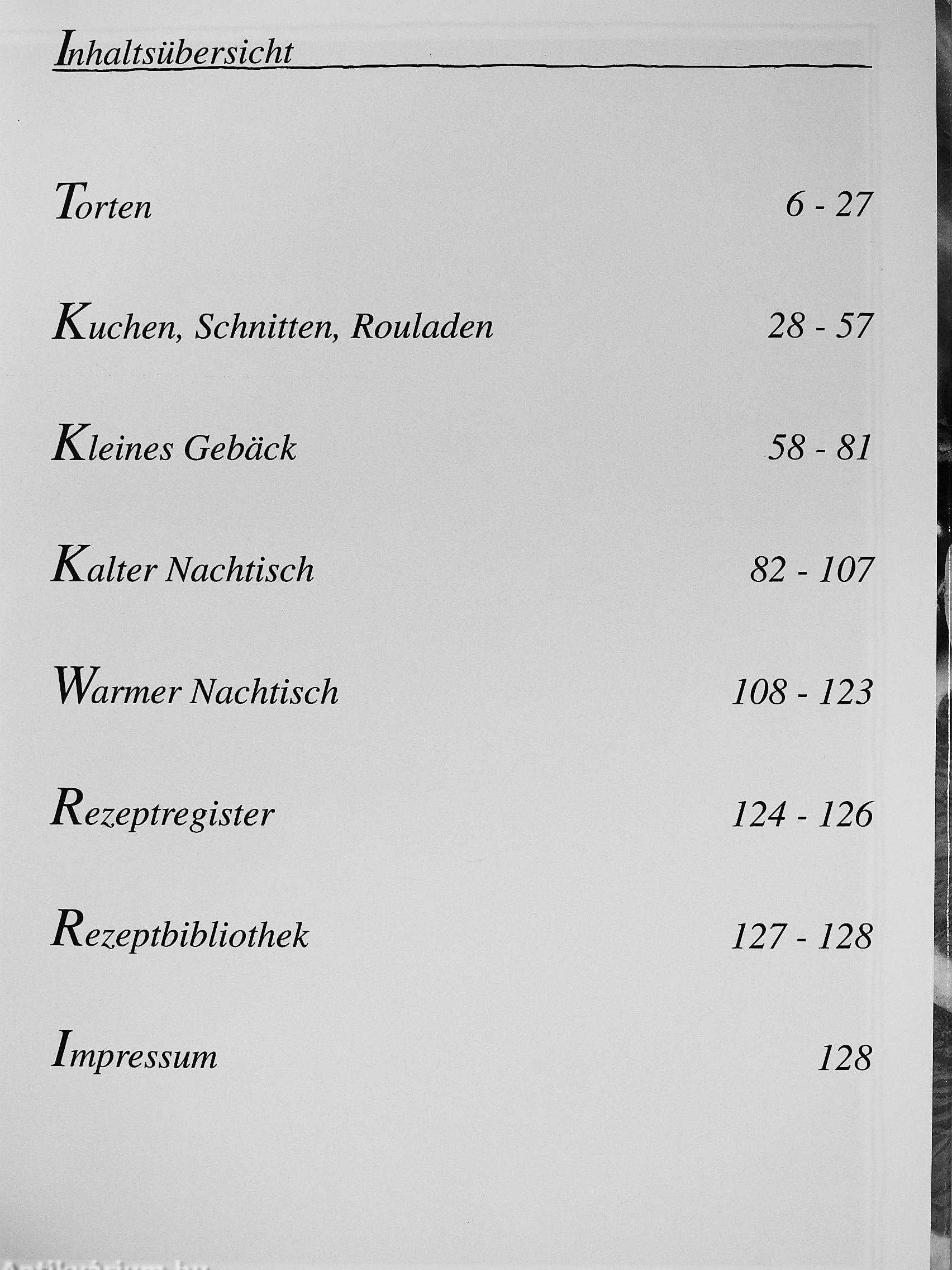 Inhaltsübersicht

Torten 6 - 27

Kuchen, Schnitten, Rouladen 28 - 57

Kleines Gebäck 58 - 81

Kalter Nachtisch 82 - 107

Warmer Nachtisch 108 - 123

Rezeptregister 124 - 126

Rezeptbibliothek 127 - 128

Impressum 128

Antikvárium.hu